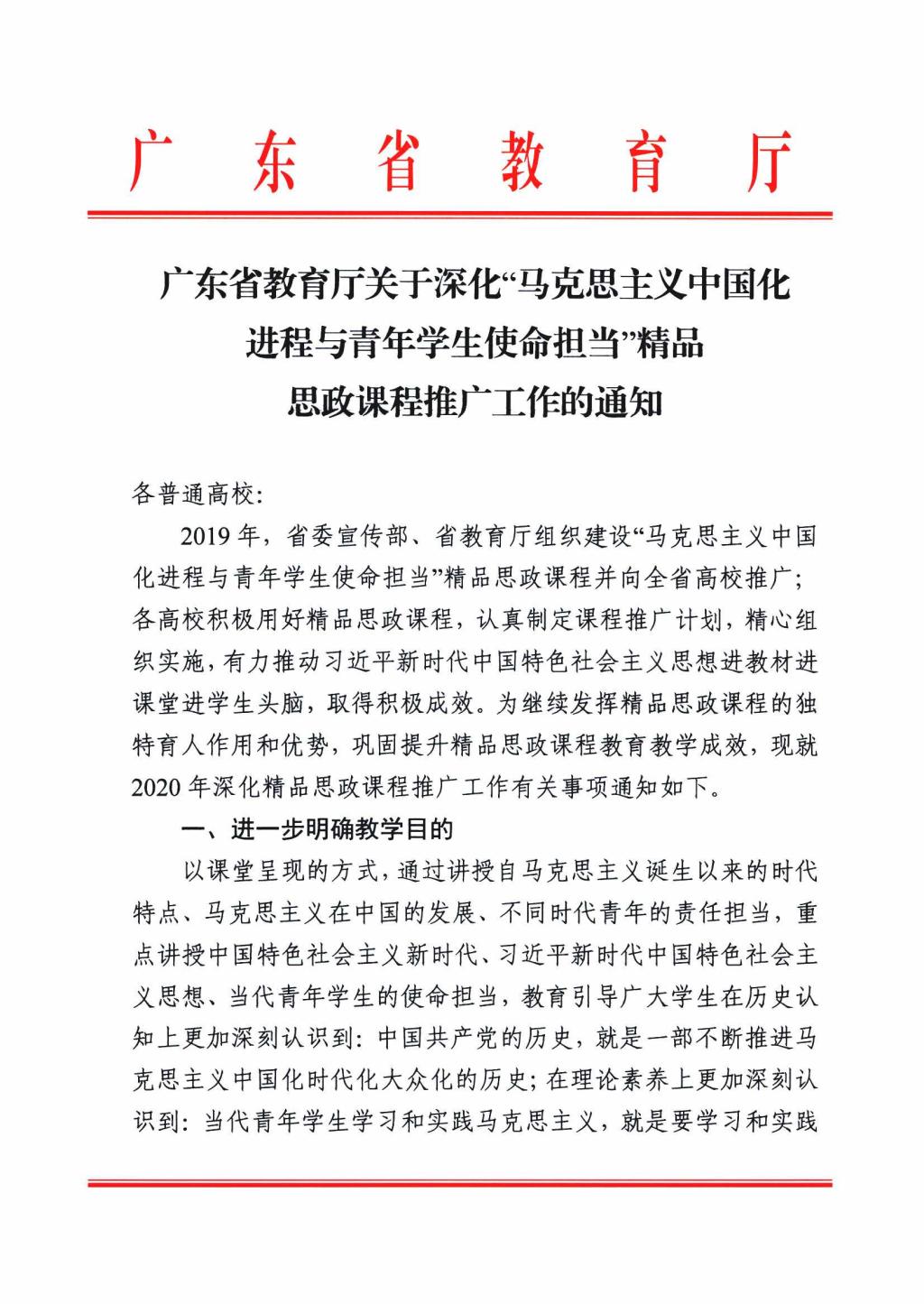 广东省教育厅

广东省教育厅关于深化“马克思主义中国化进程与青年学生使命担当”精品思政课程推广工作的通知

各普通高校:

2019年，省委宣传部、省教育厅组织建设“马克思主义中国化进程与青年学生使命担当”精品思政课程并向全省高校推广;各高校积极用好精品思政课程，认真制定课程推广计划，精心组织实施，有力推动习近平新时代中国特色社会主义思想进教材进课堂进学生头脑，取得积极成效。为继续发挥精品思政课程的独特育人作用和优势，巩固提升精品思政课程教育教学成效，现就2020年深化精品思政课程推广工作有关事项通知如下。

一、进一步明确教学目的

以课堂呈现的方式，通过讲授自马克思主义诞生以来的时代特点、马克思主义在中国的发展、不同时代青年的责任担当，重点讲授中国特色社会主义新时代、习近平新时代中国特色社会主义思想、当代青年学生的使命担当，教育引导广大学生在历史认知上更加深刻认识到:中国共产党的历史，就是一部不断推进马克思主义中国化时代化大众化的历史;在理论素养上更加深刻认识到:当代青年学生学习和实践马克思主义，就是要学习和实践